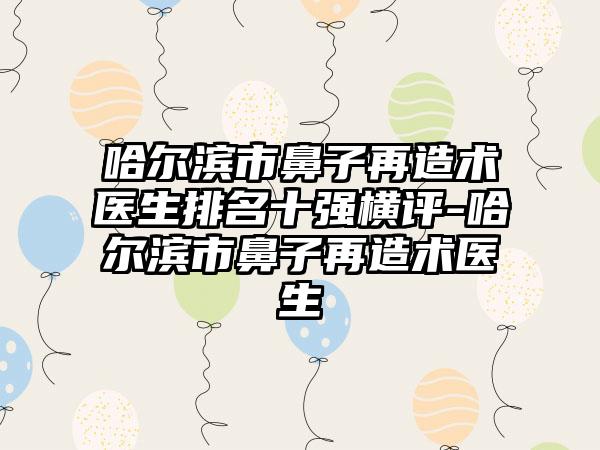 哈尔滨市鼻子再造术医生排名十强横评-哈尔滨市鼻子再造术医生